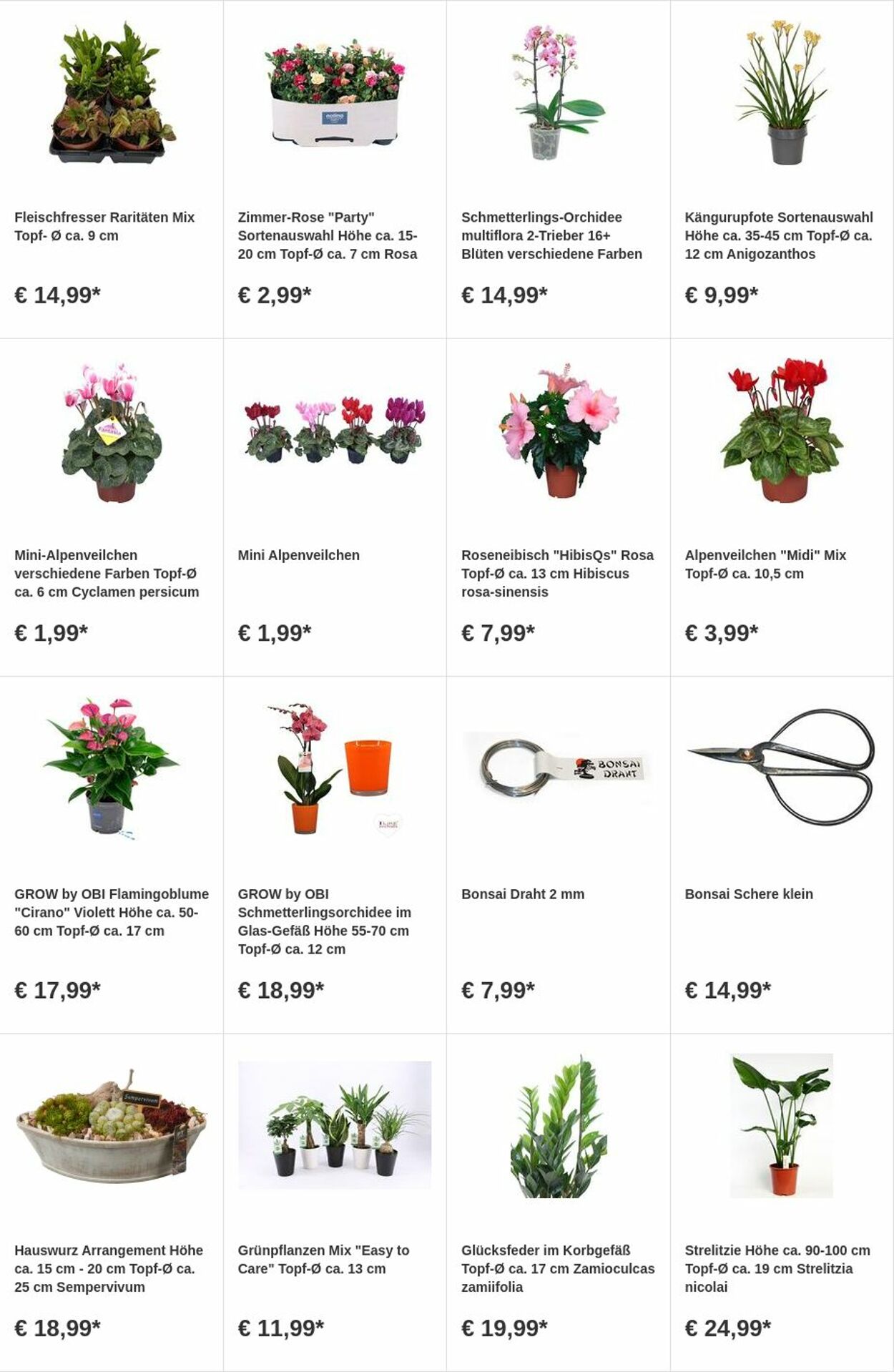 Fleischfresser Raritäten Mix Topf- Ø ca. 9 cm

€ 14,99*

Zimmer-Rose "Party" Sortenauswahl Höhe ca. 15-20 cm Topf-Ø ca. 7 cm Rosa

€ 2,99*

Schmetterlings-Orchidee multiflora 2-Trieber 16+ Blüten verschiedene Farben

€ 14,99*

Kängurupfote Sortenauswahl Höhe ca. 35-45 cm Topf-Ø ca. 12 cm Anigozanthos

€ 9,99*

Mini-Alpenveilchen verschiedene Farben Topf-Ø ca. 6 cm Cyclamen persicum

€ 1,99*

Mini Alpenveilchen

€ 1,99*

Roseneibisch "HibisQs" Rosa Topf-Ø ca. 13 cm Hibiscus rosa-sinensis

€ 7,99*

Alpenveilchen "Midi" Mix Topf-Ø ca. 10,5 cm

€ 3,99*

GROW by OBI Flamingoblume "Cirano" Violett Höhe ca. 50-60 cm Topf-Ø ca. 17 cm

€ 17,99*

GROW by OBI Schmetterlingsorchidee im Glas-Gefäß Höhe 55-70 cm Topf-Ø ca. 12 cm

€ 18,99*

BONSAI DRAHT

Bonsai Draht 2 mm

€ 7,99*

Bonsai Schere klein

€ 14,99*

Sempervivum

Hauswurz Arrangement Höhe ca. 15 cm - 20 cm Topf-Ø ca. 25 cm Sempervivum

€ 18,99*

Grünpflanzen Mix "Easy to Care" Topf-Ø ca. 13 cm

€ 11,99*

Glücksfeder im Korbgefäß Topf-Ø ca. 17 cm Zamioculcas zamiifolia

€ 19,99*

Strelitzie Höhe ca. 90-100 cm Topf-Ø ca. 19 cm Strelitzia nicolai

€ 24,99*